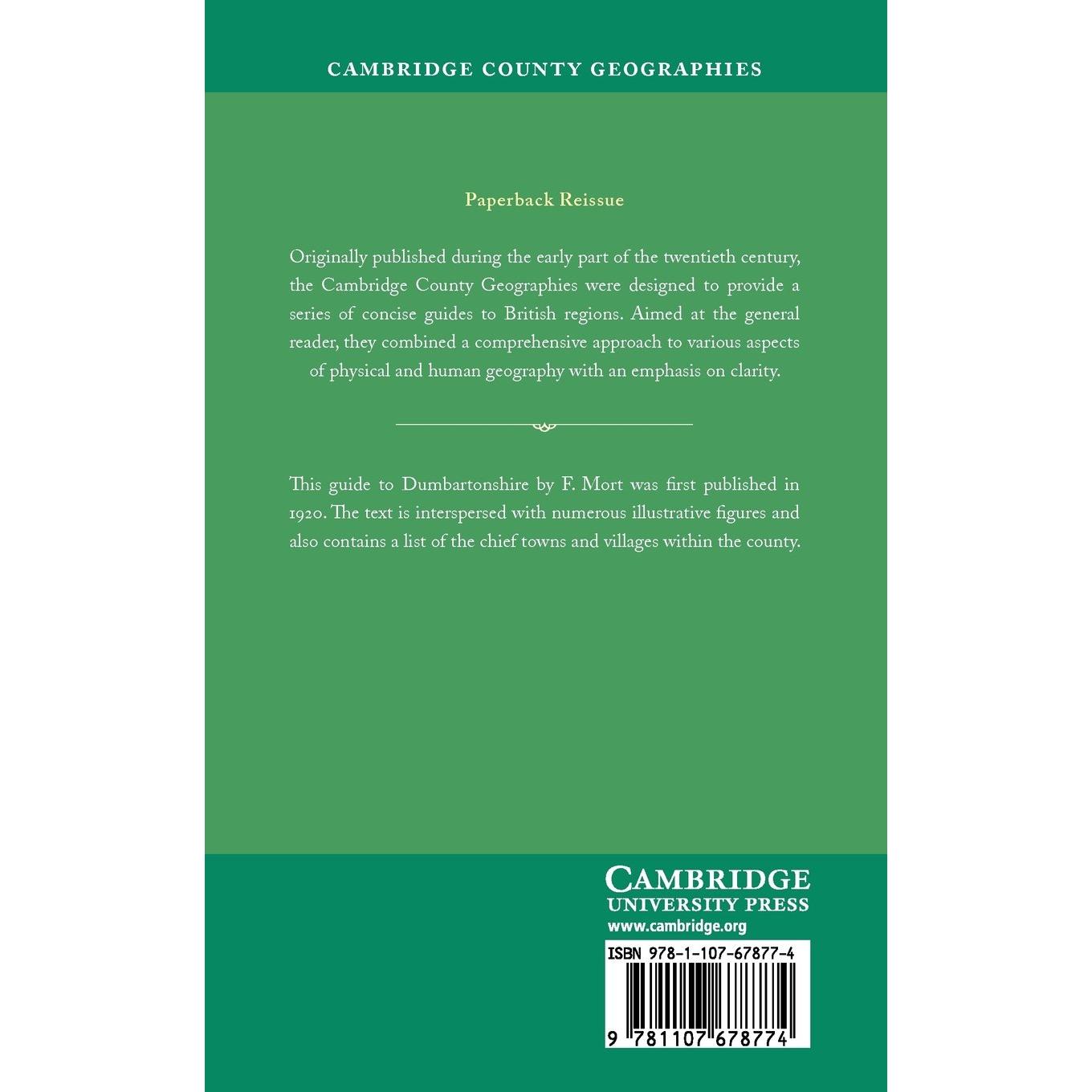 CAMBRIDGE COUNTY GEOGRAPHIES

Paperback Reissue

Originally published during the early part of the twentieth century, the Cambridge County Geographies were designed to provide a series of concise guides to British regions. Aimed at the general reader, they combined a comprehensive approach to various aspects of physical and human geography with an emphasis on clarity.

This guide to Dumbartonshire by F. Mort was first published in 1920. The text is interspersed with numerous illustrative figures and also contains a list of the chief towns and villages within the county.

CAMBRIDGE
UNIVERSITY PRESS
www.cambridge.org

ISBN 978-1-107-67877-4

9 781107 678774